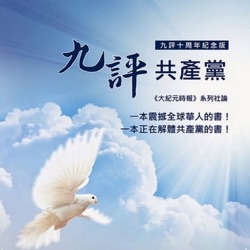 九評十周年紀念版

九評 共產黨

《大紀元時報》系列社論

一本震撼全球華人的書！
一本正在解體共產黨的書！